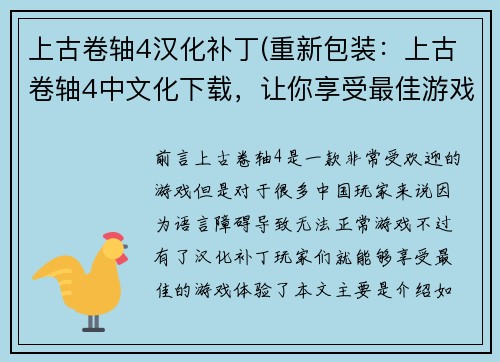 上古卷轴4汉化补丁(重新包装：上古卷轴4中文化下载，让你享受最佳游戏

前言上古卷轴4是一款非常受欢迎的游戏但是对于很多中国玩家来说因为语言障碍导致无法正常游戏不过有了汉化补丁玩家们就能够享受最佳的游戏体验了本文主要是介绍如